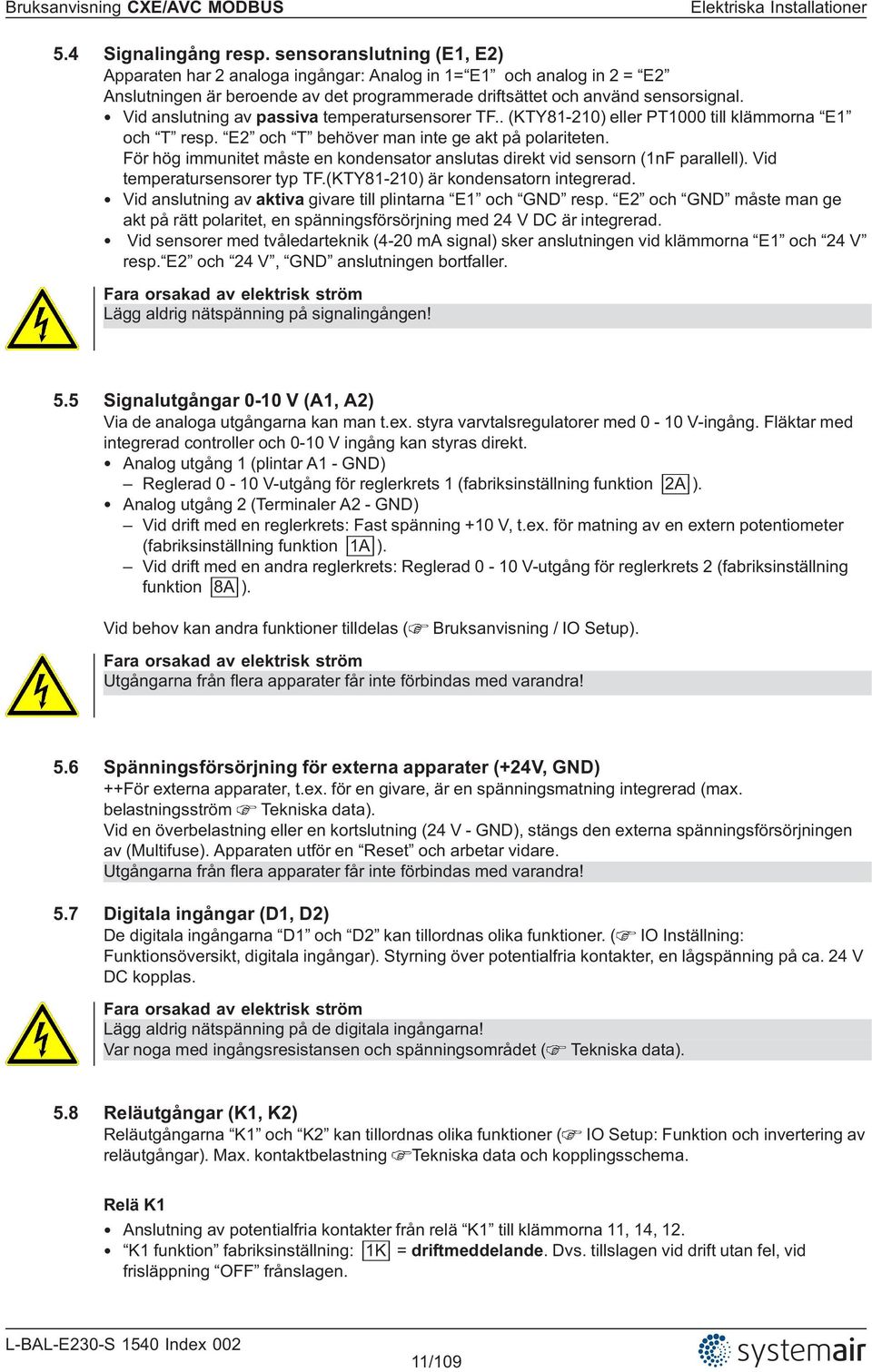 Bruksanvisning CXE/AVC MODBUS

Elektriska Installationer

5.4 Signalingång resp. sensoranslutning (E1, E2)
Apparaten har 2 analoga ingångar: Analog in 1=“E1” och analog in 2 = “E2”
Anslutningen är beroende av det programmerade driftsättet och använd sensorsignal.

• Vid anslutning av passiva temperatursensorer TF.. (KTY81-210) eller PT1000 till klämmorna “E1” och “T” resp. “E2” och “T” behöver man inte ge akt på polariteten.
För hög immunitet måste en kondensator anslutas direkt vid sensorn (1nF parallell). Vid temperatursensorer typ TF.(KTY81-210) är kondensatorn integrerad.
• Vid anslutning av aktiva givare till plintarna “E1” och “GND” resp. “E2” och “GND” måste man ge akt på rätt polaritet, en spänningsförsörjning med 24 V DC är integrerad.
• Vid sensorer med tvåledarteknik (4-20 mA signal) sker anslutningen vid klämmorna “E1” och “24 V” resp.“E2” och “24 V”, “GND” anslutningen bortfaller.

Fara orsakad av elektrisk ström
Lägg aldrig nätspänning på signalingången!

5.5 Signalutgångar 0-10 V (A1, A2)
Via de analoga utgångarna kan man t.ex. styra varvtalsregulatorer med 0 - 10 V-ingång. Fläktar med integrerad controller och 0-10 V ingång kan styras direkt.
• Analog utgång 1 (plintar A1 - GND)
– Reglerad 0 - 10 V-utgång för reglerkrets 1 (fabriksinställning funktion 2A ).
• Analog utgång 2 (Terminaler A2 - GND)
– Vid drift med en reglerkrets: Fast spänning +10 V, t.ex. för matning av en extern potentiometer (fabriksinställning funktion 1A ).
– Vid drift med en andra reglerkrets: Reglerad 0 - 10 V-utgång för reglerkrets 2 (fabriksinställning funktion 8A ).

Vid behov kan andra funktioner tilldelas (☞ Bruksanvisning / IO Setup).

Fara orsakad av elektrisk ström
Utgångarna från flera apparater får inte förbindas med varandra!

5.6 Spänningsförsörjning för externa apparater (+24V, GND)
++För externa apparater, t.ex. för en givare, är en spänningsmatning integrerad (max. belastningsström ☞ Tekniska data).
Vid en överbelastning eller en kortslutning (24 V - GND), stängs den externa spänningsförsörjningen av (Multifuse). Apparaten utför en “Reset” och arbetar vidare.
Utgångarna från flera apparater får inte förbindas med varandra!

5.7 Digitala ingångar (D1, D2)
De digitala ingångarna “D1” och “D2” kan tillordnas olika funktioner. (☞ IO Inställning: Funktionsöversikt, digitala ingångar). Styrning över potentialfria kontakter, en lågspänning på ca. 24 V DC kopplas.

Fara orsakad av elektrisk ström
Lägg aldrig nätspänning på de digitala ingångarna!
Var noga med ingångsresistansen och spänningsområdet (☞ Tekniska data).

5.8 Reläutgångar (K1, K2)
Reläutgångarna “K1” och “K2” kan tillordnas olika funktioner (☞ IO Setup: Funktion och invertering av reläutgångar). Max. kontaktbelastning ☞Tekniska data och kopplingsschema.

Relä K1
• Anslutning av potentialfria kontakter från relä “K1” till klämmorna 11, 14, 12.
• “K1 funktion” fabriksinställning: 1K = driftmeddelande. Dvs. tillslagen vid drift utan fel, vid frisläppning “OFF” frånslagen.

L-BAL-E230-S 1540 Index 002

11/109

systemair